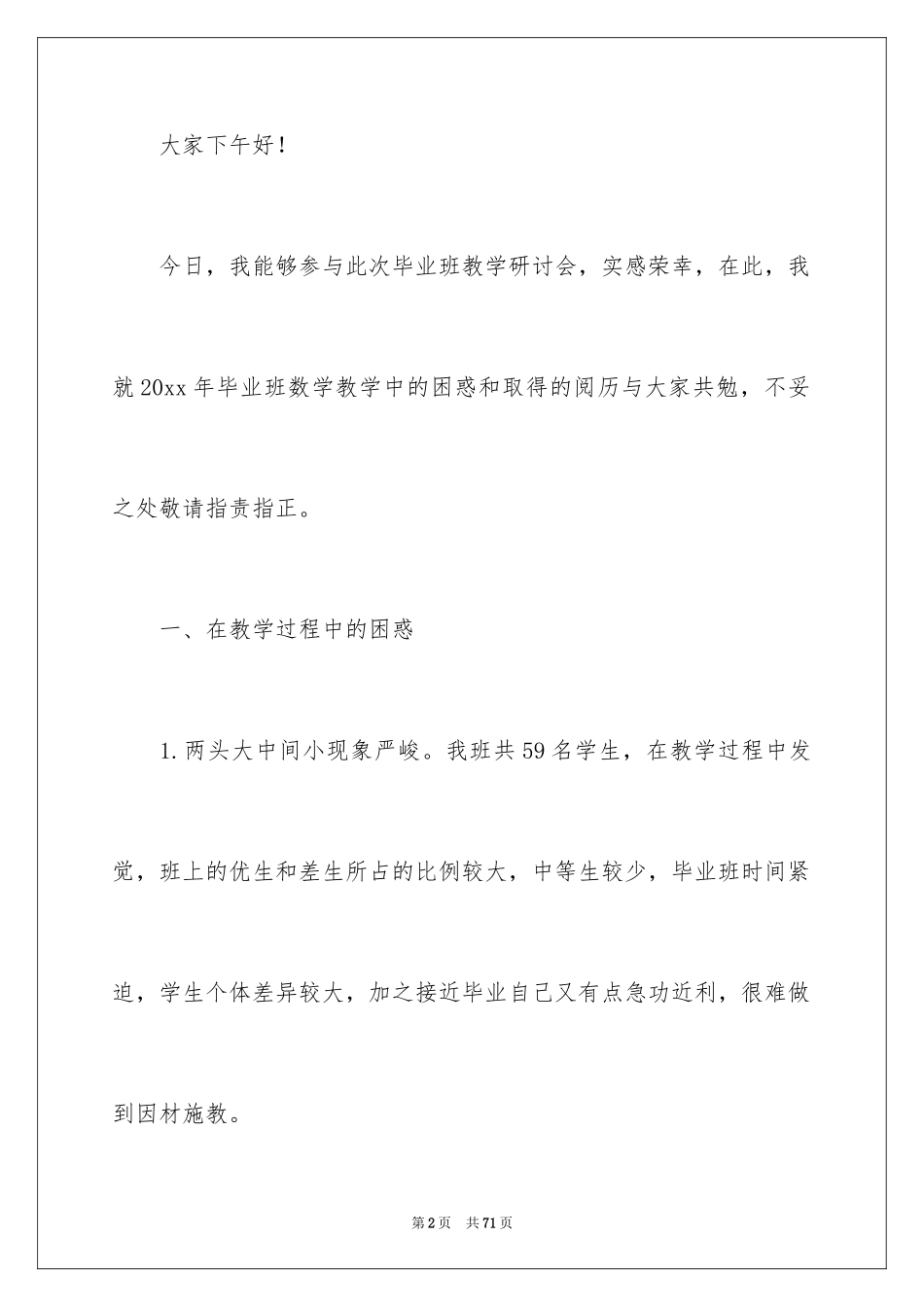 大家下午好！

今日，我能够参与此次毕业班教学研讨会，实感荣幸，在此，我就20xx年毕业班数学教学中的困惑和取得的阅历与大家共勉，不妥之处敬请指责指正。

一、在教学过程中的困惑

1.两头大中间小现象严峻。我班共59名学生，在教学过程中发觉，班上的优生和差生所占的比例较大，中等生较少，毕业班时间紧迫，学生个体差异较大，加之接近毕业自己又有点急功近利，很难做到因材施教。

第2页　共71页